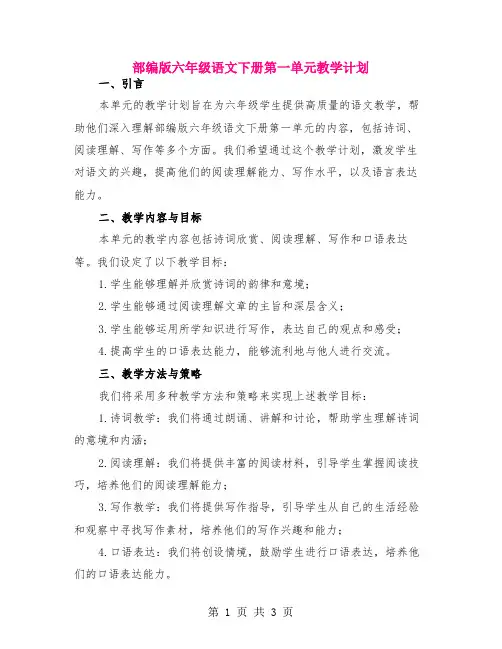 部编版六年级语文下册第一单元教学计划

一、引言

本单元的教学计划旨在为六年级学生提供高质量的语文教学，帮助他们深入理解部编版六年级语文下册第一单元的内容，包括诗词、阅读理解、写作等多个方面。我们希望通过这个教学计划，激发学生对语文的兴趣，提高他们的阅读理解能力、写作水平，以及语言表达能力。

二、教学内容与目标

本单元的教学内容包括诗词欣赏、阅读理解、写作和口语表达等。我们设定了以下教学目标：

1.学生能够理解并欣赏诗词的韵律和意境；

2.学生能够通过阅读理解文章的主旨和深层含义；

3.学生能够运用所学知识进行写作，表达自己的观点和感受；

4.提高学生的口语表达能力，能够流利地与他人进行交流。

三、教学方法与策略

我们将采用多种教学方法和策略来实现上述教学目标：

1.诗词教学：我们将通过朗诵、讲解和讨论，帮助学生理解诗词的意境和内涵；

2.阅读理解：我们将提供丰富的阅读材料，引导学生掌握阅读技巧，培养他们的阅读理解能力；

3.写作教学：我们将提供写作指导，引导学生从自己的生活经验和观察中寻找写作素材，培养他们的写作兴趣和能力；

4.口语表达：我们将创设情境，鼓励学生进行口语表达，培养他们的口语表达能力。

第 1 页 共 3 页